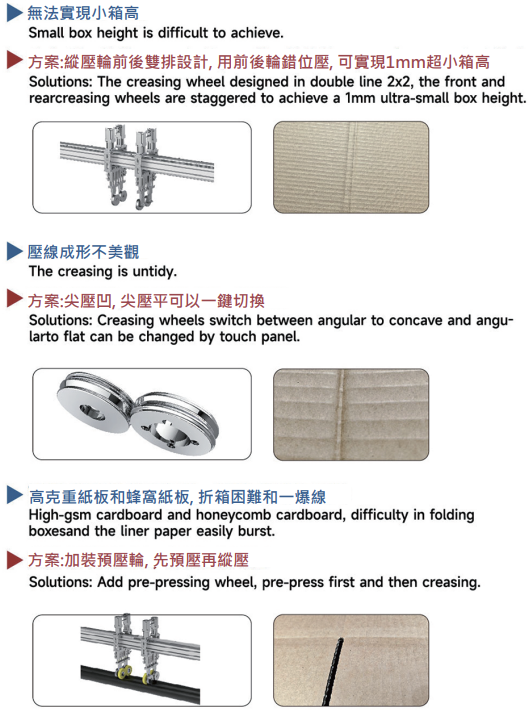 無法實現小箱高
Small box height is difficult to achieve.

方案:縱壓輪前後雙排設計, 用前後輪錯位壓, 可實現1mm超小箱高
Solutions: The creasing wheel designed in double line 2x2, the front and rearcreasing wheels are staggered to achieve a 1mm ultra-small box height.

壓線成形不美觀
The creasing is untidy.

方案:尖壓凹, 尖壓平可以一鍵切換
Solutions: Creasing wheels switch between angular to concave and angularto flat can be changed by touch panel.

高克重紙板和蜂窩紙板, 折箱困難和一爆線
High-gsm cardboard and honeycomb cardboard, difficulty in folding boxesand the liner paper easily burst.

方案:加裝預壓輪, 先預壓再縱壓
Solutions: Add pre-pressing wheel, pre-press first and then creasing.